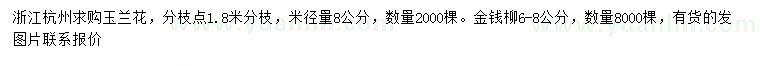 浙江杭州求购玉兰花，分枝点1.8米分枝，米径量8公分，数量2000棵。金钱柳6-8公分，数量8000棵，有货的发图片联系报价